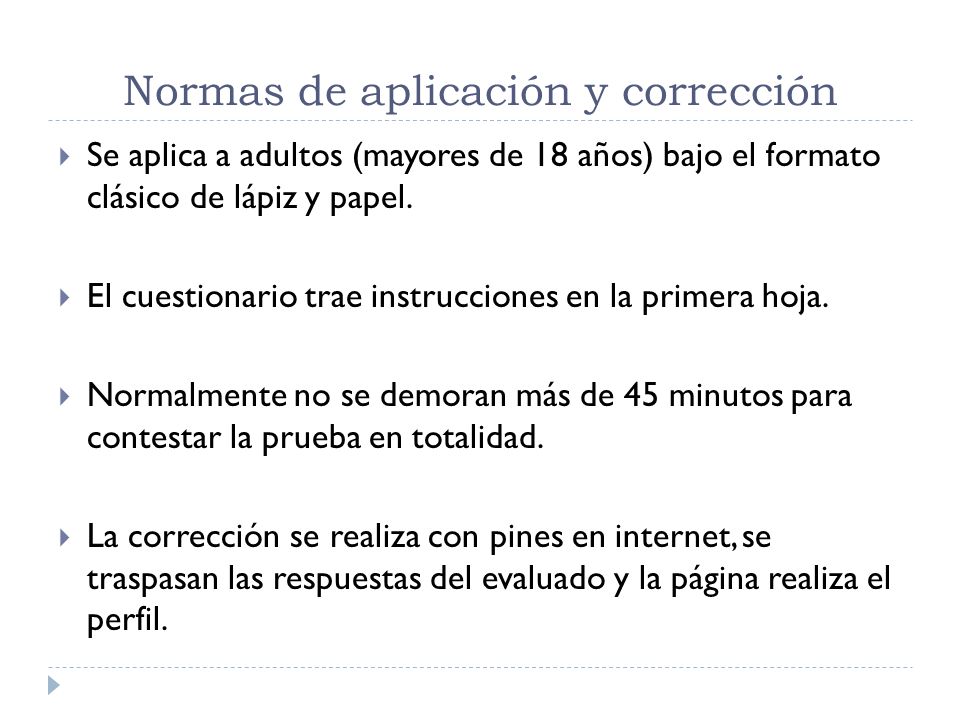 Normas de aplicación y corrección

Se aplica a adultos (mayores de 18 años) bajo el formato clásico de lápiz y papel.

El cuestionario trae instrucciones en la primera hoja.

Normalmente no se demoran más de 45 minutos para contestar la prueba en totalidad.

La corrección se realiza con pines en internet, se traspasan las respuestas del evaluado y la página realiza el perfil.